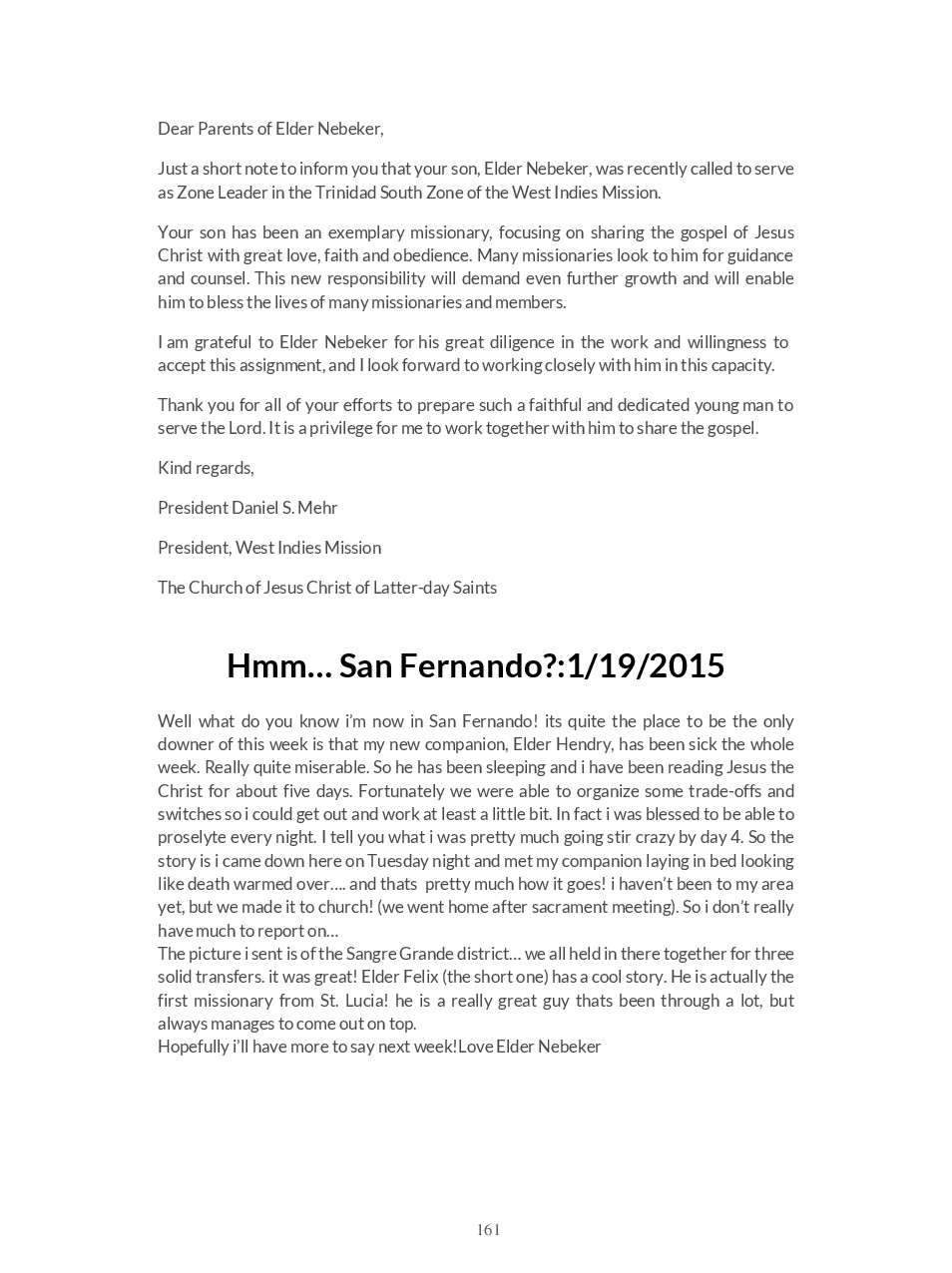 Dear Parents of Elder Nebeker,

Just a short note to inform you that your son, Elder Nebeker, was recently called to serve as Zone Leader in the Trinidad South Zone of the West Indies Mission.

Your son has been an exemplary missionary, focusing on sharing the gospel of Jesus Christ with great love, faith and obedience. Many missionaries look to him for guidance and counsel. This new responsibility will demand even further growth and will enable him to bless the lives of many missionaries and members.

I am grateful to Elder Nebeker for his great diligence in the work and willingness to accept this assignment, and I look forward to working closely with him in this capacity.

Thank you for all of your efforts to prepare such a faithful and dedicated young man to serve the Lord. It is a privilege for me to work together with him to share the gospel.

Kind regards,

President Daniel S. Mehr

President, West Indies Mission

The Church of Jesus Christ of Latter-day Saints

Hmm… San Fernando?:1/19/2015

Well what do you know i'm now in San Fernando! its quite the place to be the only downer of this week is that my new companion, Elder Hendry, has been sick the whole week. Really quite miserable. So he has been sleeping and i have been reading Jesus the Christ for about five days. Fortunately we were able to organize some trade-offs and switches so i could get out and work at least a little bit. In fact i was blessed to be able to proselyte every night. I tell you what i was pretty much going stir crazy by day 4. So the story is i came down here on Tuesday night and met my companion laying in bed looking like death warmed over…. and thats pretty much how it goes! i haven't been to my area yet, but we made it to church! (we went home after sacrament meeting). So i don't really have much to report on…
The picture i sent is of the Sangre Grande district… we all held in there together for three solid transfers. it was great! Elder Felix (the short one) has a cool story. He is actually the first missionary from St. Lucia! he is a really great guy thats been through a lot, but always manages to come out on top.
Hopefully i'll have more to say next week!Love Elder Nebeker

161